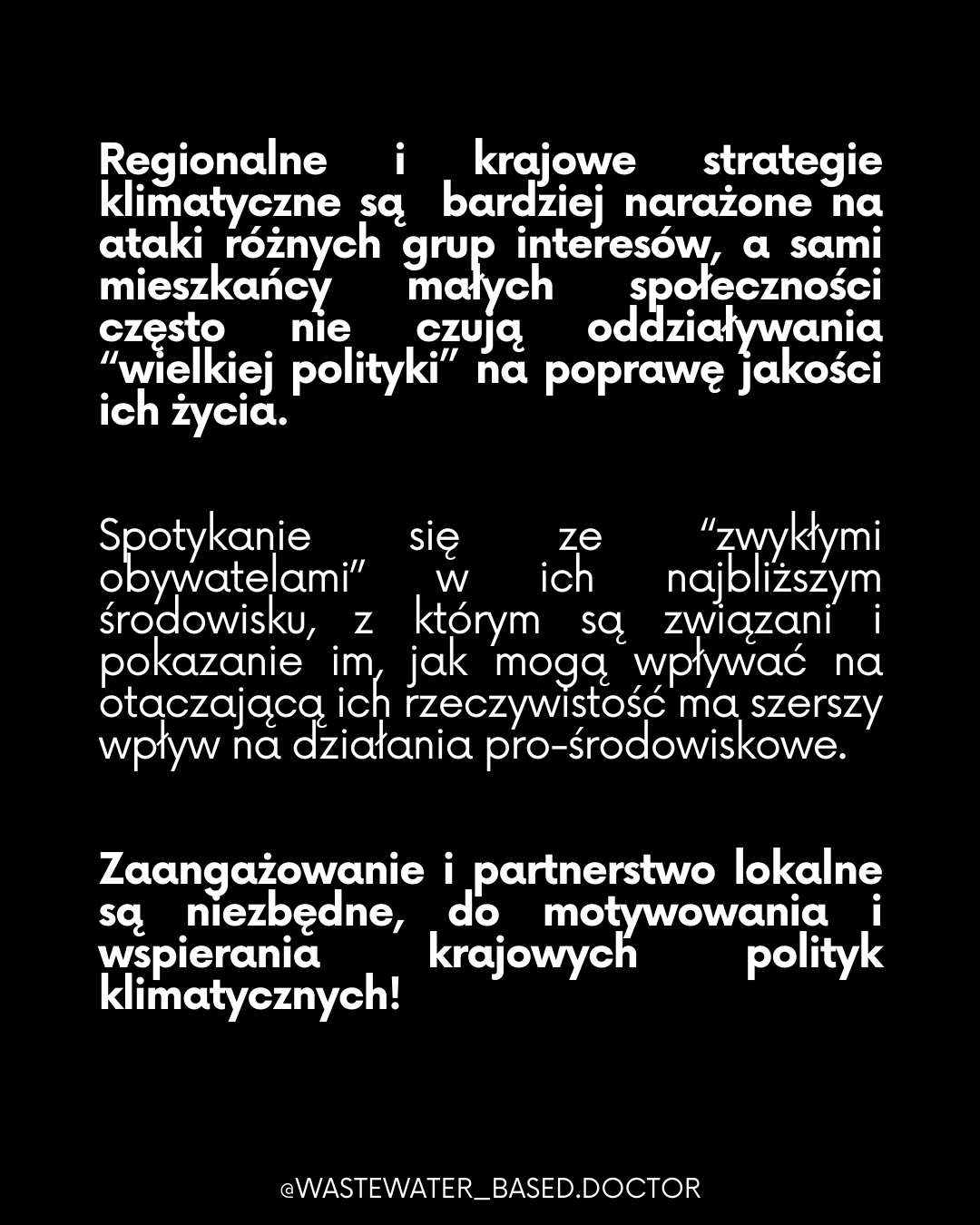 Regionalne i krajowe strategie klimatyczne są bardziej narażone na ataki różnych grup interesów, a sami mieszkańcy małych społeczności często nie czują oddziaływania “wielkiej polityki” na poprawę jakości ich życia.

Spotykanie się ze “zwykłymi obywatelami” w ich najbliższym środowisku, z którym są związani i pokazanie im, jak mogą wpływać na otaczającą ich rzeczywistość ma szerszy wpływ na działania pro-środowiskowe.

Zaangażowanie i partnerstwo lokalne są niezbędne, do motywowania i wspierania krajowych polityk klimatycznych!

@WASTEWATER_BASED.DOCTOR